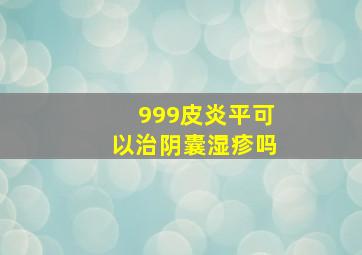 999皮炎平可以治阴囊湿疹吗